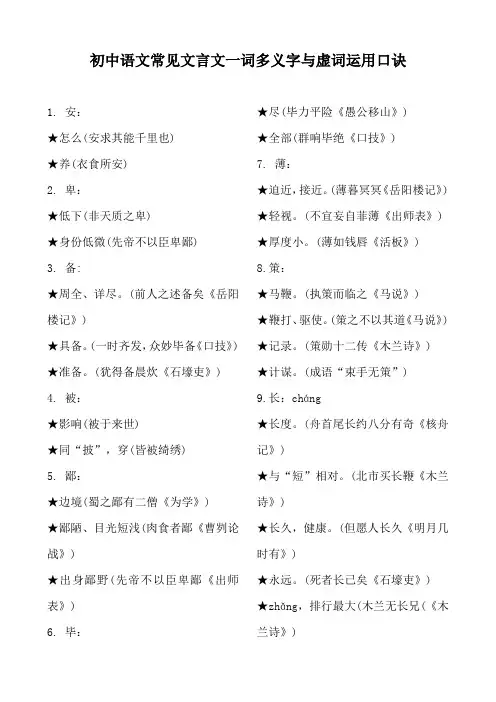 初中语文常见文言文一词多义字与虚词运用口诀

1. 安：

★怎么(安求其能千里也)

★养(衣食所安)

2. 卑：

★低下(非天质之卑)

★身份低微(先帝不以臣卑鄙)

3. 备：

★周全、详尽。(前人之述备矣《岳阳楼记》)

★具备。(一时齐发，众妙毕备《口技》)

★准备。(犹得备晨炊《石壕吏》)

4. 被：

★影响(被于来世)

★同“披”，穿(皆被绮绣)

5. 鄙：

★边境(蜀之鄙有二僧《为学》)

★鄙陋、目光短浅(肉食者鄙《曹刿论战》)

★出身鄙野(先帝不以臣卑鄙《出师表》)

6. 毕：

★尽(毕力平险《愚公移山》)

★全部(群响毕绝《口技》)

7. 薄：

★迫近，接近。(薄暮冥冥《岳阳楼记》)

★轻视。(不宜妄自菲薄《出师表》)

★厚度小。(薄如钱唇《活板》)

8.策：

★马鞭。(执策而临之《马说》)

★鞭打、驱使。(策之不以其道《马说》)

★记录。(策勋十二传《木兰诗》)

★计谋。(成语“束手无策”)

9.长：cháng

★长度。(舟首尾长约八分有奇《核舟记》)

★与“短”相对。(北市买长鞭《木兰诗》)

★长久，健康。(但愿人长久《明月几时有》)

★永远。(死者长已矣《石壕吏》)

★zhǎng，排行最大(木兰无长兄(《木兰诗》)